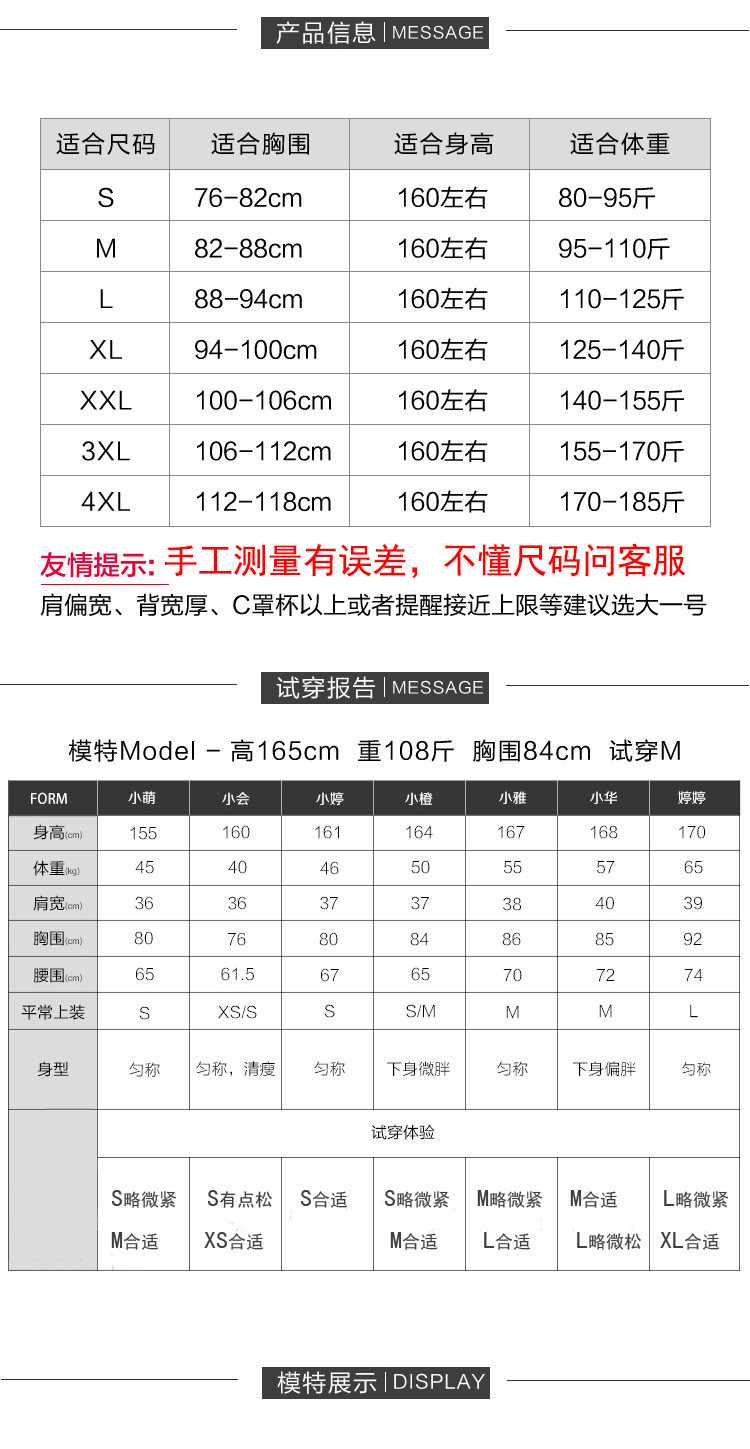 产品信息 | MESSAGE

| 适合尺码 | 适合胸围 | 适合身高 | 适合体重 |
|---|---|---|---|
| S | 76-82cm | 160左右 | 80-95斤 |
| M | 82-88cm | 160左右 | 95-110斤 |
| L | 88-94cm | 160左右 | 110-125斤 |
| XL | 94-100cm | 160左右 | 125-140斤 |
| XXL | 100-106cm | 160左右 | 140-155斤 |
| 3XL | 106-112cm | 160左右 | 155-170斤 |
| 4XL | 112-118cm | 160左右 | 170-185斤 |

友情提示: 手工测量有误差，不懂尺码问客服
肩偏宽、背宽厚、C罩杯以上或者提醒接近上限等建议选大一号

试穿报告 | MESSAGE

模特Model - 高165cm 重108斤 胸围84cm 试穿M

| FORM | 小萌 | 小会 | 小婷 | 小橙 | 小雅 | 小华 | 婷婷 |
|---|---|---|---|---|---|---|---|
| 身高(cm) | 155 | 160 | 161 | 164 | 167 | 168 | 170 |
| 体重(kg) | 45 | 40 | 46 | 50 | 55 | 57 | 65 |
| 肩宽(cm) | 36 | 36 | 37 | 37 | 38 | 40 | 39 |
| 胸围(cm) | 80 | 76 | 80 | 84 | 86 | 85 | 92 |
| 腰围(cm) | 65 | 61.5 | 67 | 65 | 70 | 72 | 74 |
| 平常上装 | S | XS/S | S | S/M | M | M | L |
| 身型 | 匀称 | 匀称，清瘦 | 匀称 | 下身微胖 | 匀称 | 下身偏胖 | 匀称 |
| | 试穿体验 | | | | | | |
| | S略微紧 M合适 | S有点松 XS合适 | S合适 | S略微紧 M合适 | M略微紧 L合适 | M合适 L略微松 | L略微紧 XL合适 |

模特展示 | DISPLAY